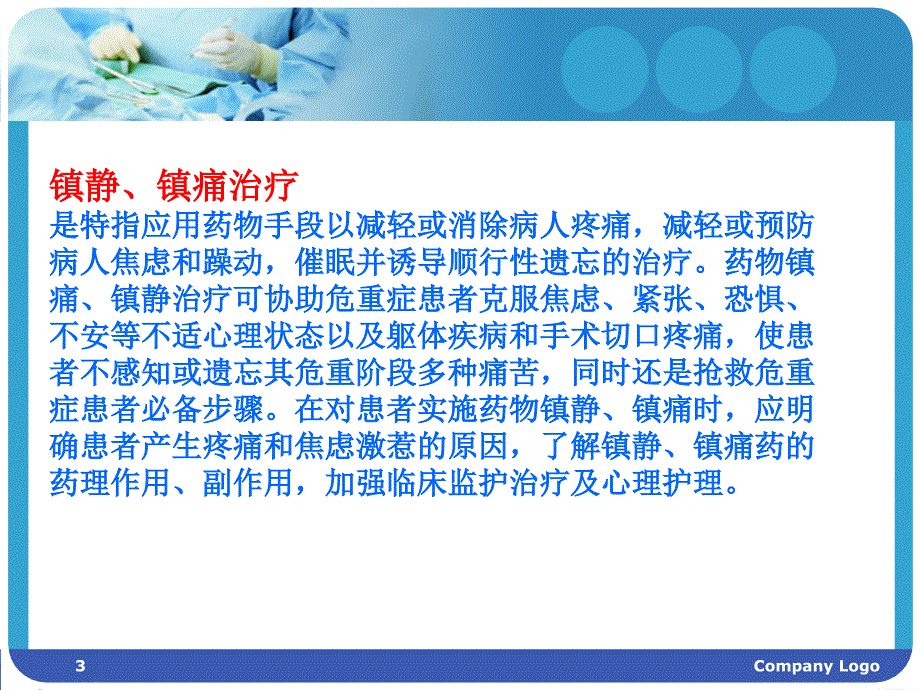 镇静、镇痛治疗
是特指应用药物手段以减轻或消除病人疼痛，减轻或预防病人焦虑和躁动，催眠并诱导顺行性遗忘的治疗。药物镇痛、镇静治疗可协助危重症患者克服焦虑、紧张、恐惧、不安等不适心理状态以及躯体疾病和手术切口疼痛，使患者不感知或遗忘其危重阶段多种痛苦，同时还是抢救危重症患者必备步骤。在对患者实施药物镇静、镇痛时，应明确患者产生疼痛和焦虑激惹的原因，了解镇静、镇痛药的药理作用、副作用，加强临床监护治疗及心理护理。

3

Company Logo